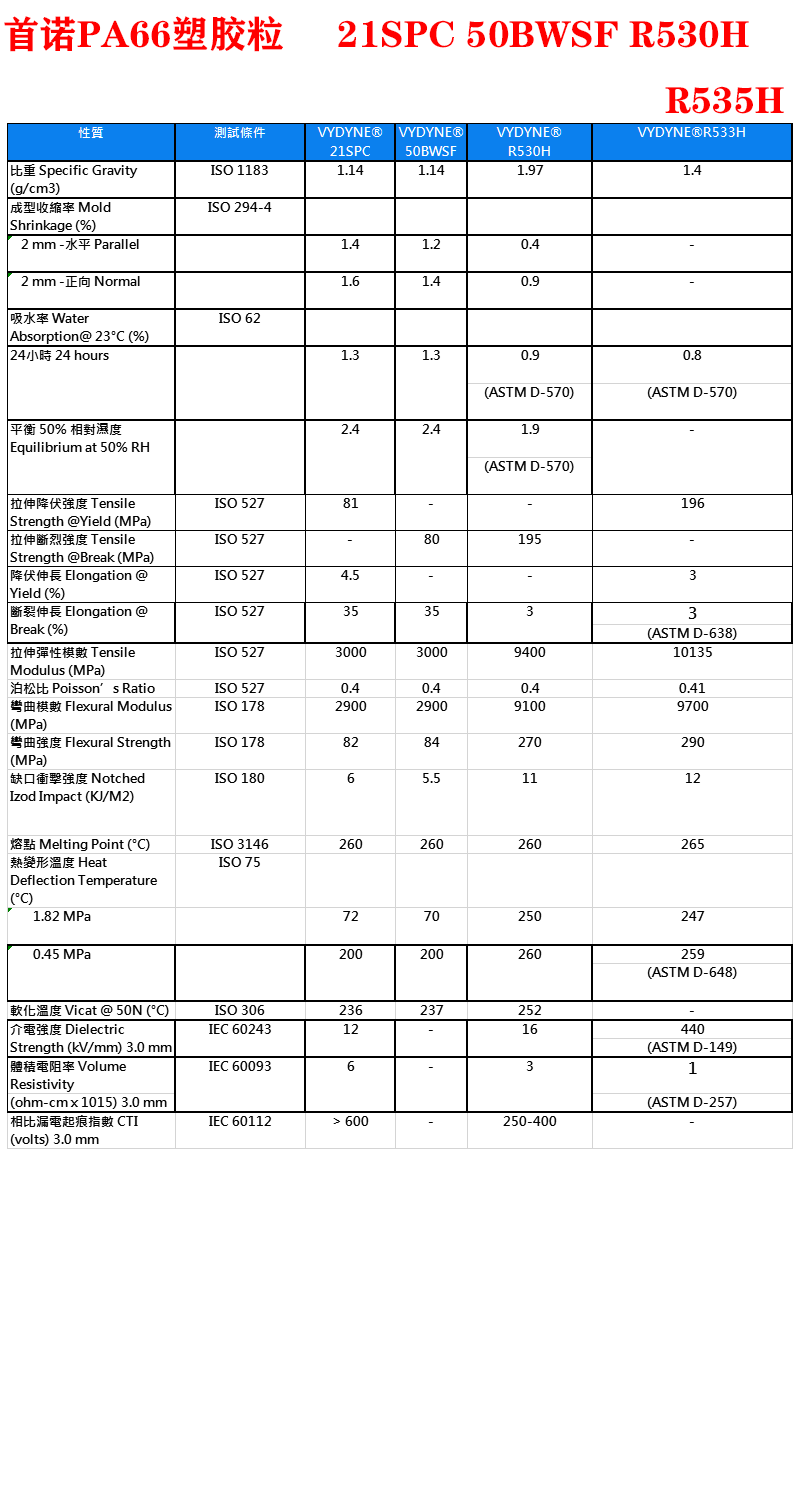 首诺PA66塑胶粒 21SPC 50BWSF R530H R535H

| 性質 | 測試條件 | VYDYNE® 21SPC | VYDYNE® 50BWSF | VYDYNE® R530H | VYDYNE®R533H |
|---|---|---|---|---|---|
| 比重 Specific Gravity (g/cm3) | ISO 1183 | 1.14 | 1.14 | 1.97 | 1.4 |
| 成型收縮率 Mold Shrinkage (%) | ISO 294-4 | | | | |
| 2 mm -水平 Parallel | | 1.4 | 1.2 | 0.4 | - |
| 2 mm -正向 Normal | | 1.6 | 1.4 | 0.9 | - |
| 吸水率 Water Absorption@ 23°C (%) | ISO 62 | | | | |
| 24小時 24 hours | | 1.3 | 1.3 | 0.9 (ASTM D-570) | 0.8 (ASTM D-570) |
| 平衡 50% 相對濕度 Equilibrium at 50% RH | | 2.4 | 2.4 | 1.9 (ASTM D-570) | - |
| 拉伸降伏強度 Tensile Strength @Yield (MPa) | ISO 527 | 81 | - | - | 196 |
| 拉伸斷烈強度 Tensile Strength @Break (MPa) | ISO 527 | - | 80 | 195 | - |
| 降伏伸長 Elongation @ Yield (%) | ISO 527 | 4.5 | - | - | 3 |
| 斷裂伸長 Elongation @ Break (%) | ISO 527 | 35 | 35 | 3 | 3 (ASTM D-638) |
| 拉伸彈性模數 Tensile Modulus (MPa) | ISO 527 | 3000 | 3000 | 9400 | 10135 |
| 泊松比 Poisson’s Ratio | ISO 527 | 0.4 | 0.4 | 0.4 | 0.41 |
| 彎曲模數 Flexural Modulus (MPa) | ISO 178 | 2900 | 2900 | 9100 | 9700 |
| 彎曲強度 Flexural Strength (MPa) | ISO 178 | 82 | 84 | 270 | 290 |
| 缺口衝擊強度 Notched Izod Impact (KJ/M2) | ISO 180 | 6 | 5.5 | 11 | 12 |
| 熔點 Melting Point (°C) | ISO 3146 | 260 | 260 | 260 | 265 |
| 熱變形溫度 Heat Deflection Temperature (°C) | ISO 75 | | | | |
| 1.82 MPa | | 72 | 70 | 250 | 247 |
| 0.45 MPa | | 200 | 200 | 260 | 259 (ASTM D-648) |
| 軟化溫度 Vicat @ 50N (°C) | ISO 306 | 236 | 237 | 252 | - |
| 介電強度 Dielectric Strength (kV/mm) 3.0 mm | IEC 60243 | 12 | - | 16 | 440 (ASTM D-149) |
| 體積電阻率 Volume Resistivity (ohm-cm x 1015) 3.0 mm | IEC 60093 | 6 | - | 3 | 1 (ASTM D-257) |
| 相比漏電起痕指數 CTI (volts) 3.0 mm | IEC 60112 | > 600 | - | 250-400 | - |